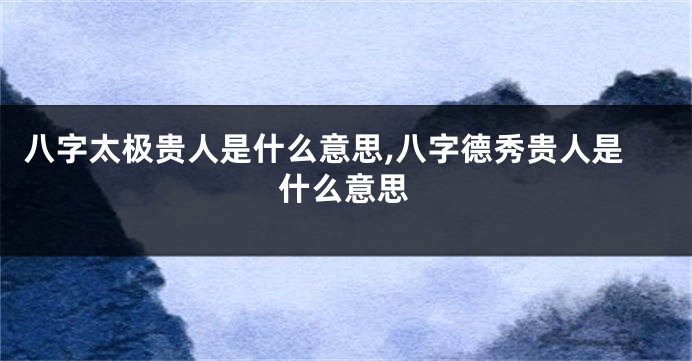 八字太极贵人是什么意思,八字德秀贵人是什么意思